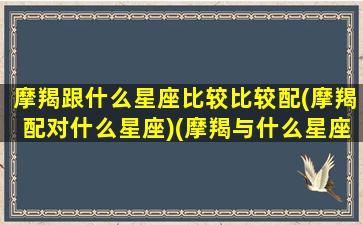 摩羯跟什么星座比较比较配(摩羯配对什么星座)(摩羯与什么星座